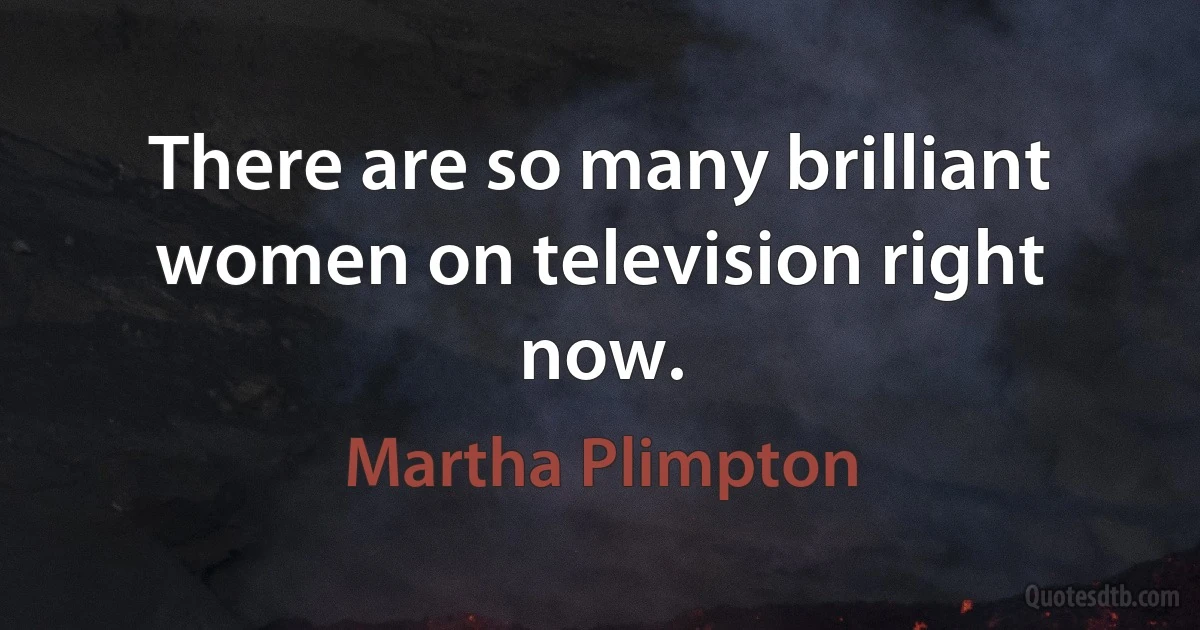 There are so many brilliant women on television right now.

Martha Plimpton

Quotesdtb.com